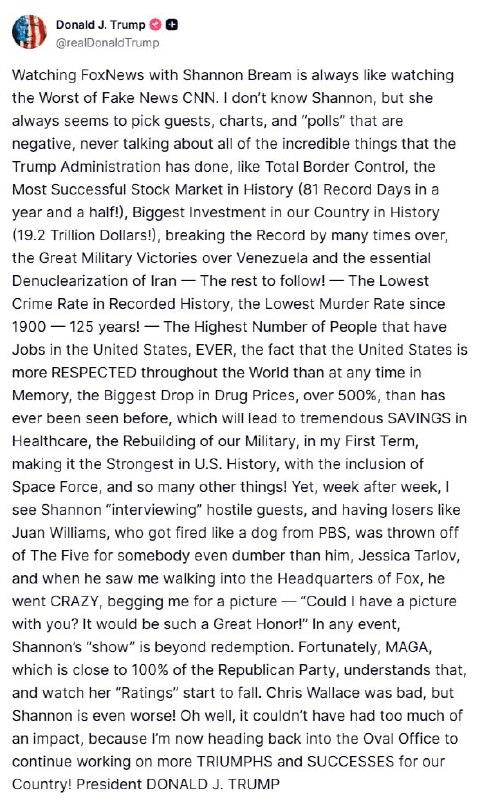 Donald J. Trump
@realDonaldTrump

Watching FoxNews with Shannon Bream is always like watching the Worst of Fake News CNN. I don't know Shannon, but she always seems to pick guests, charts, and "polls" that are negative, never talking about all of the incredible things that the Trump Administration has done, like Total Border Control, the Most Successful Stock Market in History (81 Record Days in a year and a half!), Biggest Investment in our Country in History (19.2 Trillion Dollars!), breaking the Record by many times over, the Great Military Victories over Venezuela and the essential Denuclearization of Iran — The rest to follow! — The Lowest Crime Rate in Recorded History, the Lowest Murder Rate since 1900 — 125 years! — The Highest Number of People that have Jobs in the United States, EVER, the fact that the United States is more RESPECTED throughout the World than at any time in Memory, the Biggest Drop in Drug Prices, over 500%, than has ever been seen before, which will lead to tremendous SAVINGS in Healthcare, the Rebuilding of our Military, in my First Term, making it the Strongest in U.S. History, with the inclusion of Space Force, and so many other things! Yet, week after week, I see Shannon "interviewing" hostile guests, and having losers like Juan Williams, who got fired like a dog from PBS, was thrown off of The Five for somebody even dumber than him, Jessica Tarlov, and when he saw me walking into the Headquarters of Fox, he went CRAZY, begging me for a picture — "Could I have a picture with you? It would be such a Great Honor!" In any event, Shannon's "show" is beyond redemption. Fortunately, MAGA, which is close to 100% of the Republican Party, understands that, and watch her "Ratings" start to fall. Chris Wallace was bad, but Shannon is even worse! Oh well, it couldn't have had too much of an impact, because I'm now heading back into the Oval Office to continue working on more TRIUMPHS and SUCCESSES for our Country! President DONALD J. TRUMP